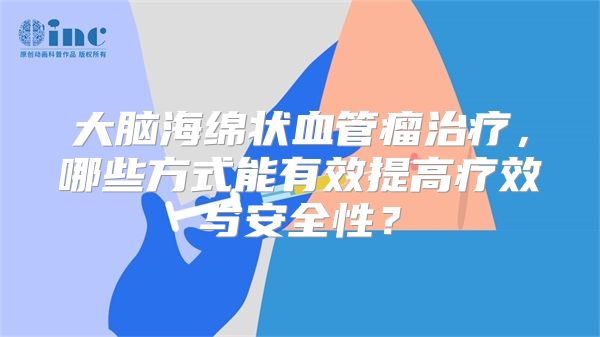 inc
原创动画科普作品 版权所有

大脑海绵状血管瘤治疗，哪些方式能有效提高疗效与安全性？